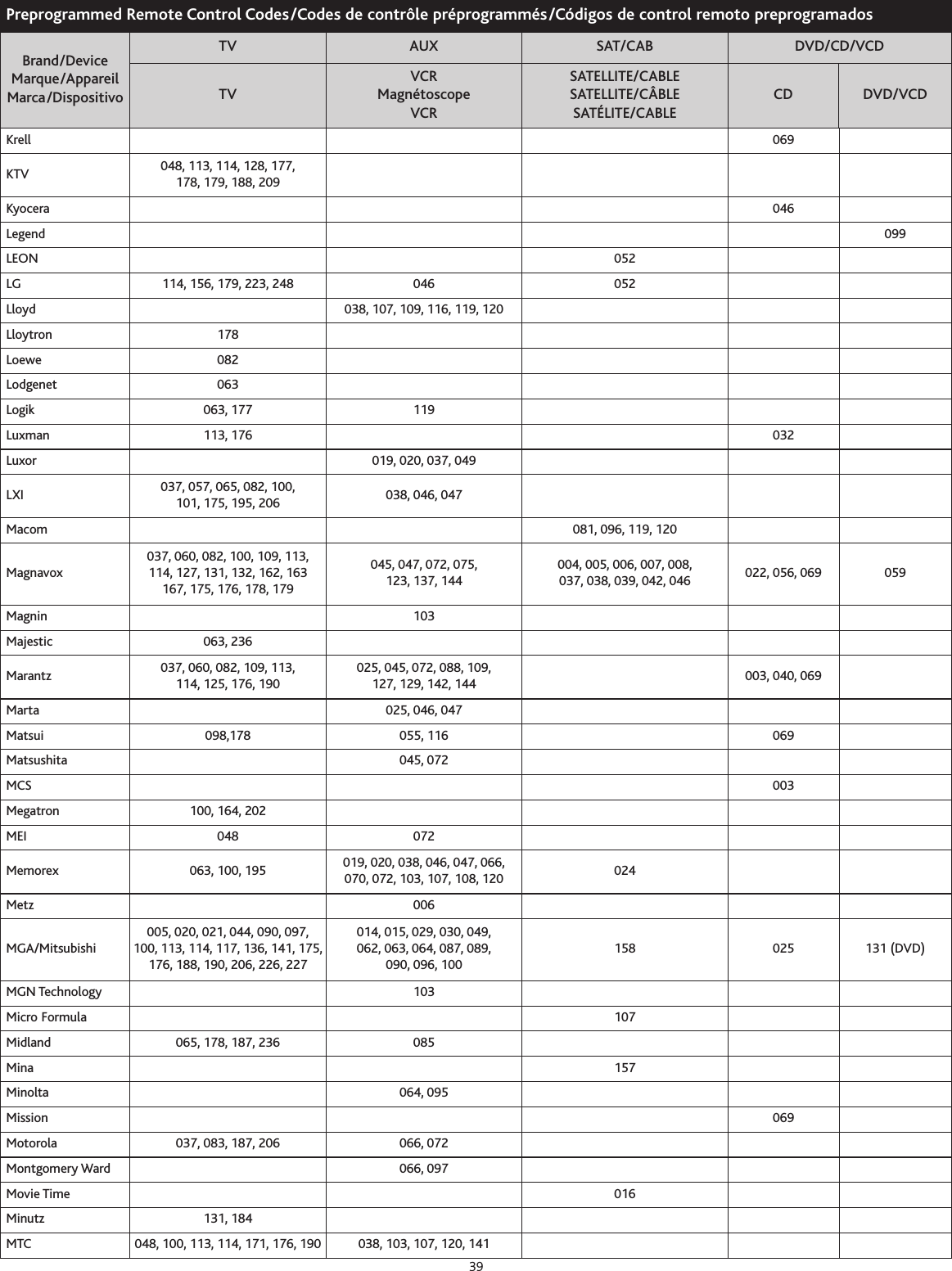 Preprogrammed Remote Control Codes/Codes de contrôle préprogrammés/Códigos de control remoto preprogramados

| Brand/Device Marque/Appareil Marca/Dispositivo | TV | AUX | SAT/CAB | DVD/CD/VCD | |
|---|---|---|---|---|---|
| | TV | VCR Magnétoscope VCR | SATELLITE/CABLE SATELLITE/CÂBLE SATÉLITE/CABLE | CD | DVD/VCD |
| Krell | | | | 069 | |
| KTV | 048, 113, 114, 128, 177, 178, 179, 188, 209 | | | | |
| Kyocera | | | | 046 | |
| Legend | | | | | 099 |
| LEON | | | 052 | | |
| LG | 114, 156, 179, 223, 248 | 046 | 052 | | |
| Lloyd | | 038, 107, 109, 116, 119, 120 | | | |
| Lloytron | 178 | | | | |
| Loewe | 082 | | | | |
| Lodgenet | 063 | | | | |
| Logik | 063, 177 | 119 | | | |
| Luxman | 113, 176 | | | 032 | |
| Luxor | | 019, 020, 037, 049 | | | |
| LXI | 037, 057, 065, 082, 100, 101, 175, 195, 206 | 038, 046, 047 | | | |
| Macom | | | 081, 096, 119, 120 | | |
| Magnavox | 037, 060, 082, 100, 109, 113, 114, 127, 131, 132, 162, 163 167, 175, 176, 178, 179 | 045, 047, 072, 075, 123, 137, 144 | 004, 005, 006, 007, 008, 037, 038, 039, 042, 046 | 022, 056, 069 | 059 |
| Magnin | | 103 | | | |
| Majestic | 063, 236 | | | | |
| Marantz | 037, 060, 082, 109, 113, 114, 125, 176, 190 | 025, 045, 072, 088, 109, 127, 129, 142, 144 | | 003, 040, 069 | |
| Marta | | 025, 046, 047 | | | |
| Matsui | 098,178 | 055, 116 | | 069 | |
| Matsushita | | 045, 072 | | | |
| MCS | | | | 003 | |
| Megatron | 100, 164, 202 | | | | |
| MEI | 048 | 072 | | | |
| Memorex | 063, 100, 195 | 019, 020, 038, 046, 047, 066, 070, 072, 103, 107, 108, 120 | 024 | | |
| Metz | | 006 | | | |
| MGA/Mitsubishi | 005, 020, 021, 044, 090, 097, 100, 113, 114, 117, 136, 141, 175, 176, 188, 190, 206, 226, 227 | 014, 015, 029, 030, 049, 062, 063, 064, 087, 089, 090, 096, 100 | 158 | 025 | 131 (DVD) |
| MGN Technology | | 103 | | | |
| Micro Formula | | | 107 | | |
| Midland | 065, 178, 187, 236 | 085 | | | |
| Mina | | | 157 | | |
| Minolta | | 064, 095 | | | |
| Mission | | | | 069 | |
| Motorola | 037, 083, 187, 206 | 066, 072 | | | |
| Montgomery Ward | | 066, 097 | | | |
| Movie Time | | | 016 | | |
| Minutz | 131, 184 | | | | |
| MTC | 048, 100, 113, 114, 171, 176, 190 | 038, 103, 107, 120, 141 | | | |

39